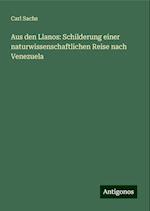 Carl Sachs

Aus den Llanos: Schilderung einer naturwissenschaftlichen Reise nach Venezuela

Antigonos